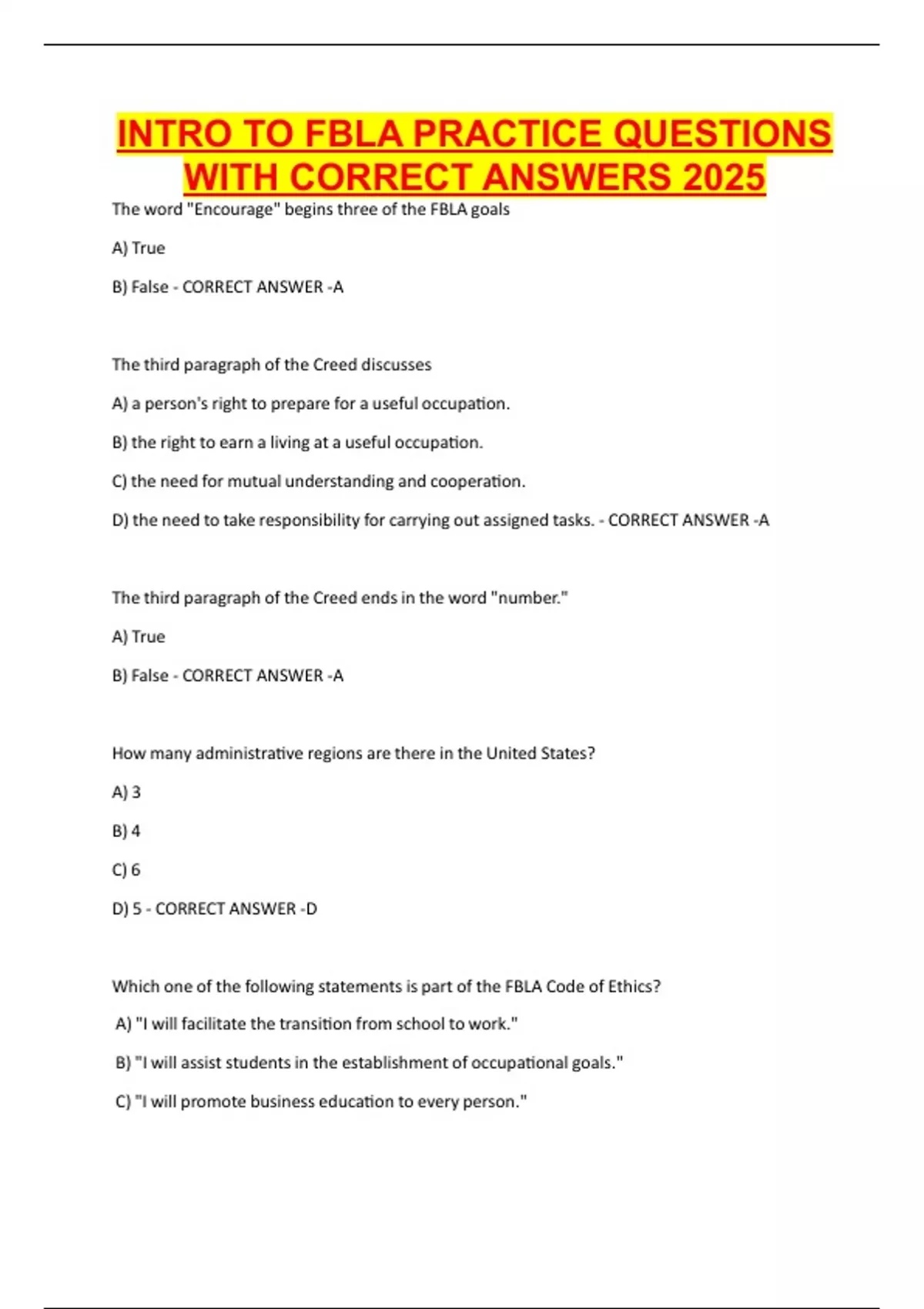 INTRO TO FBLA PRACTICE QUESTIONS WITH CORRECT ANSWERS 2025

The word "Encourage" begins three of the FBLA goals

A) True

B) False - CORRECT ANSWER -A

The third paragraph of the Creed discusses

A) a person's right to prepare for a useful occupation.

B) the right to earn a living at a useful occupation.

C) the need for mutual understanding and cooperation.

D) the need to take responsibility for carrying out assigned tasks. - CORRECT ANSWER -A

The third paragraph of the Creed ends in the word "number."

A) True

B) False - CORRECT ANSWER -A

How many administrative regions are there in the United States?

A) 3

B) 4

C) 6

D) 5 - CORRECT ANSWER -D

Which one of the following statements is part of the FBLA Code of Ethics?

A) "I will facilitate the transition from school to work."

B) "I will assist students in the establishment of occupational goals."

C) "I will promote business education to every person."